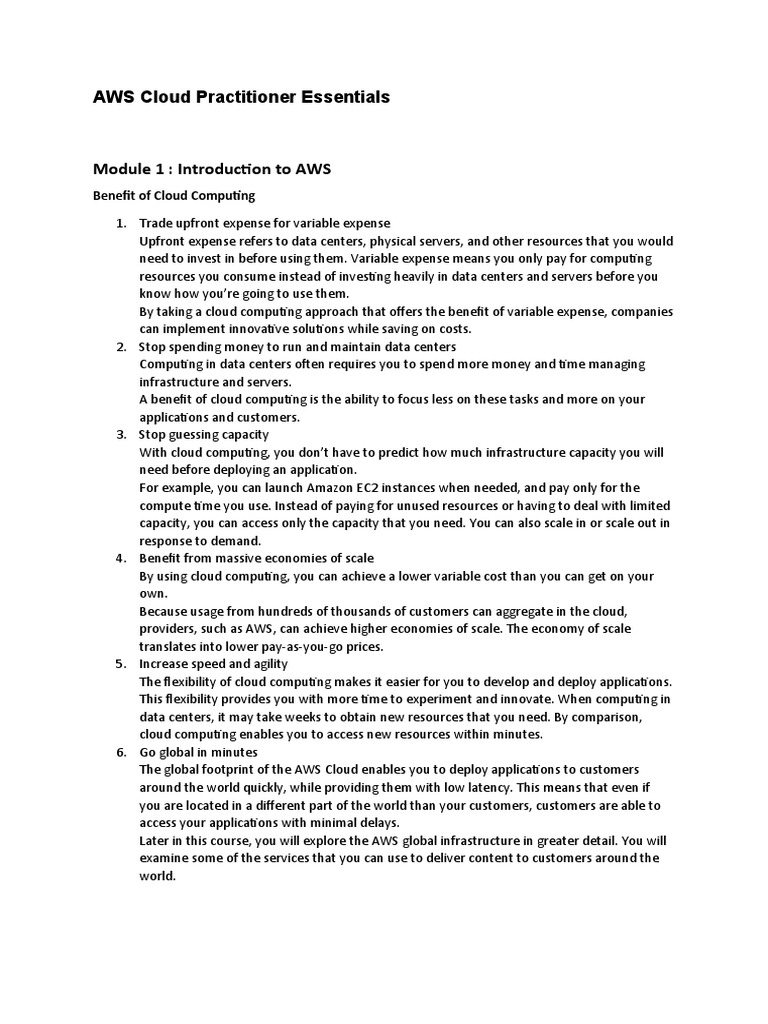 AWS Cloud Practitioner Essentials

Module 1 : Introduction to AWS

Benefit of Cloud Computing

1. Trade upfront expense for variable expense
Upfront expense refers to data centers, physical servers, and other resources that you would need to invest in before using them. Variable expense means you only pay for computing resources you consume instead of investing heavily in data centers and servers before you know how you're going to use them.
By taking a cloud computing approach that offers the benefit of variable expense, companies can implement innovative solutions while saving on costs.
2. Stop spending money to run and maintain data centers
Computing in data centers often requires you to spend more money and time managing infrastructure and servers.
A benefit of cloud computing is the ability to focus less on these tasks and more on your applications and customers.
3. Stop guessing capacity
With cloud computing, you don't have to predict how much infrastructure capacity you will need before deploying an application.
For example, you can launch Amazon EC2 instances when needed, and pay only for the compute time you use. Instead of paying for unused resources or having to deal with limited capacity, you can access only the capacity that you need. You can also scale in or scale out in response to demand.
4. Benefit from massive economies of scale
By using cloud computing, you can achieve a lower variable cost than you can get on your own.
Because usage from hundreds of thousands of customers can aggregate in the cloud, providers, such as AWS, can achieve higher economies of scale. The economy of scale translates into lower pay-as-you-go prices.
5. Increase speed and agility
The flexibility of cloud computing makes it easier for you to develop and deploy applications. This flexibility provides you with more time to experiment and innovate. When computing in data centers, it may take weeks to obtain new resources that you need. By comparison, cloud computing enables you to access new resources within minutes.
6. Go global in minutes
The global footprint of the AWS Cloud enables you to deploy applications to customers around the world quickly, while providing them with low latency. This means that even if you are located in a different part of the world than your customers, customers are able to access your applications with minimal delays.
Later in this course, you will explore the AWS global infrastructure in greater detail. You will examine some of the services that you can use to deliver content to customers around the world.